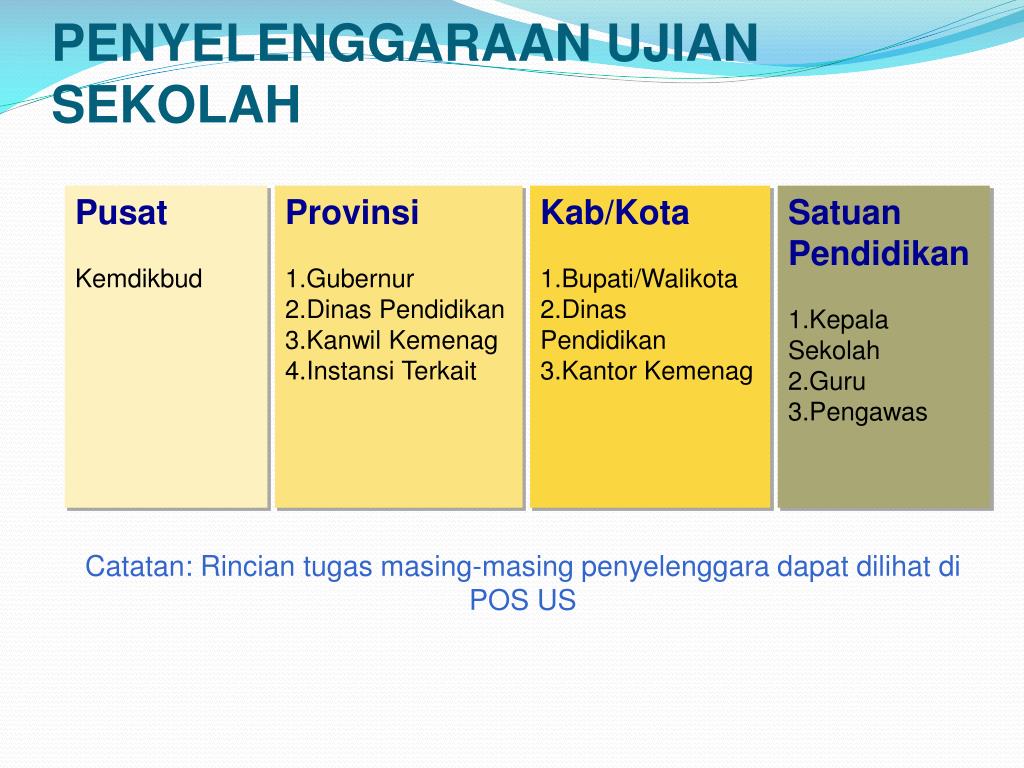 PENYELENGGARAAN UJIAN SEKOLAH

Pusat

Kemdikbud

Provinsi

1.Gubernur
2.Dinas Pendidikan
3.Kanwil Kemenag
4.Instansi Terkait

Kab/Kota

1.Bupati/Walikota
2.Dinas Pendidikan
3.Kantor Kemenag

Satuan Pendidikan

1.Kepala Sekolah
2.Guru
3.Pengawas

Catatan: Rincian tugas masing-masing penyelenggara dapat dilihat di POS US